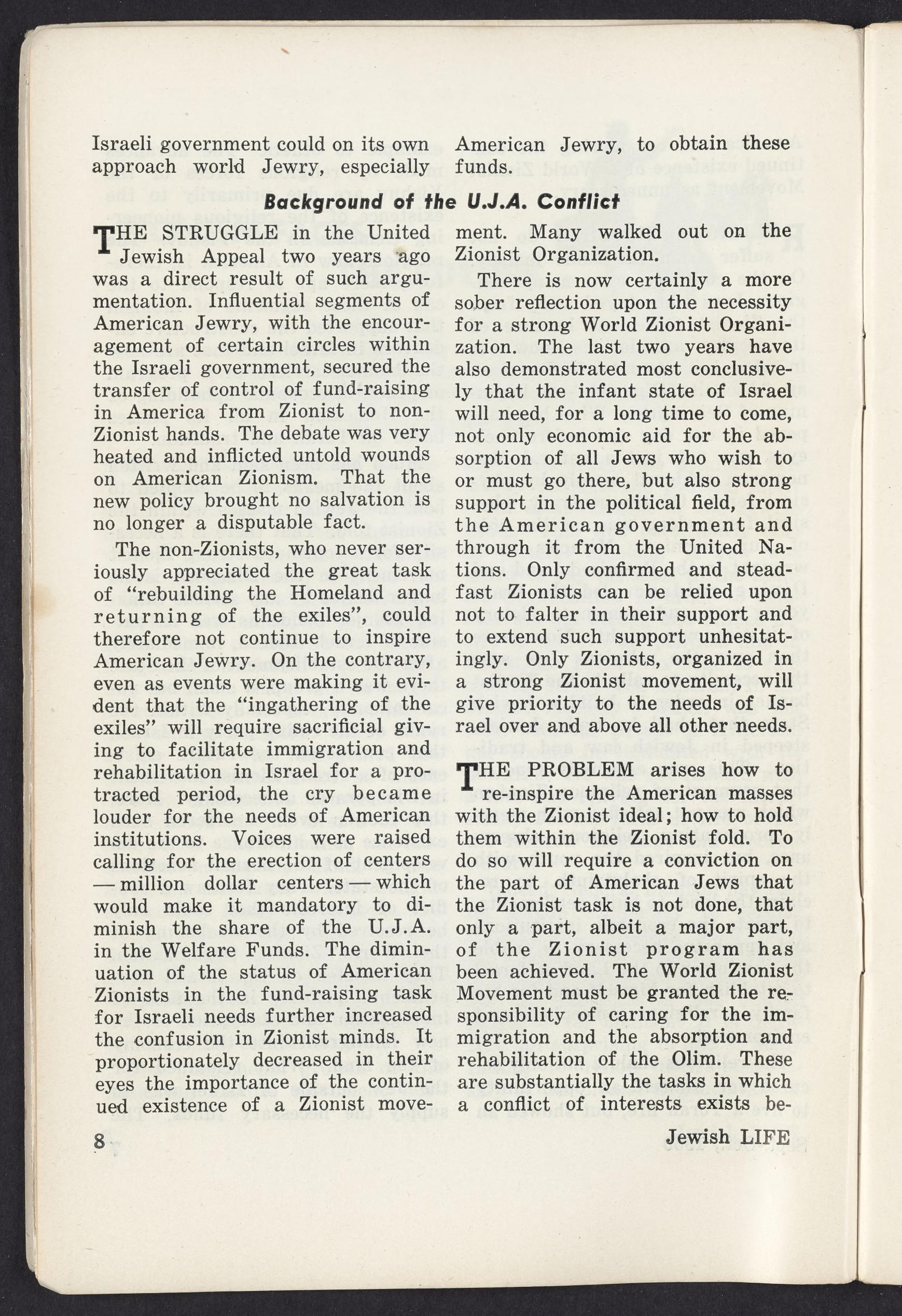 Israeli government could on its own approach world Jewry, especially

American Jewry, to obtain these funds.

Background of the U.J.A. Conflict

THE STRUGGLE in the United Jewish Appeal two years ago was a direct result of such argumentation. Influential segments of American Jewry, with the encouragement of certain circles within the Israeli government, secured the transfer of control of fund-raising in America from Zionist to non-Zionist hands. The debate was very heated and inflicted untold wounds on American Zionism. That the new policy brought no salvation is no longer a disputable fact.

The non-Zionists, who never seriously appreciated the great task of "rebuilding the Homeland and returning of the exiles", could therefore not continue to inspire American Jewry. On the contrary, even as events were making it evident that the "ingathering of the exiles" will require sacrificial giving to facilitate immigration and rehabilitation in Israel for a protracted period, the cry became louder for the needs of American institutions. Voices were raised calling for the erection of centers — million dollar centers — which would make it mandatory to diminish the share of the U.J.A. in the Welfare Funds. The diminuation of the status of American Zionists in the fund-raising task for Israeli needs further increased the confusion in Zionist minds. It proportionately decreased in their eyes the importance of the continued existence of a Zionist movement. Many walked out on the Zionist Organization.

There is now certainly a more sober reflection upon the necessity for a strong World Zionist Organization. The last two years have also demonstrated most conclusively that the infant state of Israel will need, for a long time to come, not only economic aid for the absorption of all Jews who wish to or must go there, but also strong support in the political field, from the American government and through it from the United Nations. Only confirmed and steadfast Zionists can be relied upon not to falter in their support and to extend such support unhesitatingly. Only Zionists, organized in a strong Zionist movement, will give priority to the needs of Israel over and above all other needs.

THE PROBLEM arises how to re-inspire the American masses with the Zionist ideal; how to hold them within the Zionist fold. To do so will require a conviction on the part of American Jews that the Zionist task is not done, that only a part, albeit a major part, of the Zionist program has been achieved. The World Zionist Movement must be granted the responsibility of caring for the immigration and the absorption and rehabilitation of the Olim. These are substantially the tasks in which a conflict of interests exists be-

8

Jewish LIFE